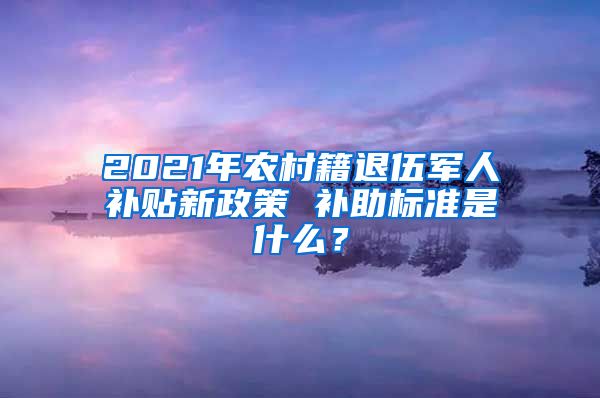 2021年农村籍退伍军人补贴新政策 补助标准是什么？